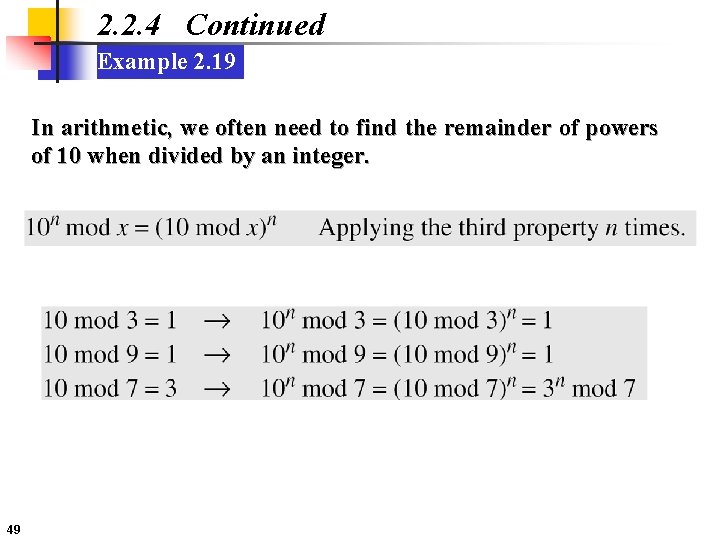 2.2.4 Continued

Example 2.19

In arithmetic, we often need to find the remainder of powers of 10 when divided by an integer.

$10^n \bmod x = (10 \bmod x)^n$ Applying the third property $n$ times.

$10 \bmod 3 = 1 \rightarrow 10^n \bmod 3 = (10 \bmod 3)^n = 1$
$10 \bmod 9 = 1 \rightarrow 10^n \bmod 9 = (10 \bmod 9)^n = 1$
$10 \bmod 7 = 3 \rightarrow 10^n \bmod 7 = (10 \bmod 7)^n = 3^n \bmod 7$

49